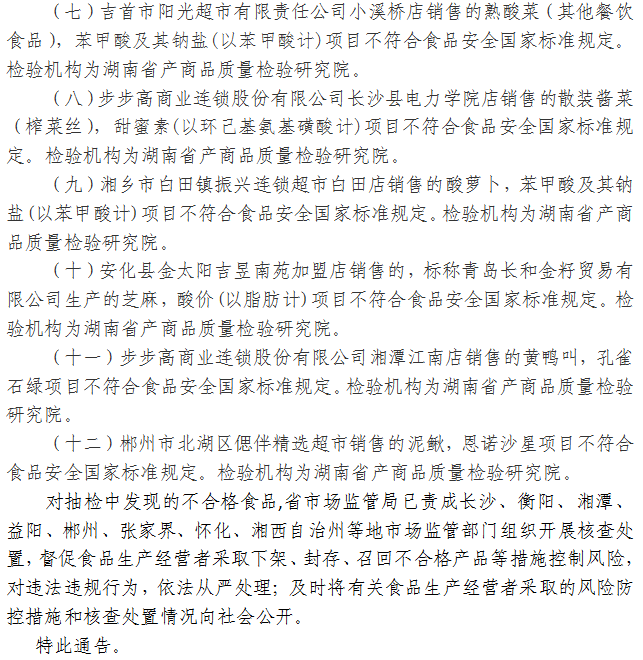 （七）吉首市阳光超市有限责任公司小溪桥店销售的熟酸菜（其他餐饮食品），苯甲酸及其钠盐(以苯甲酸计)项目不符合食品安全国家标准规定。检验机构为湖南省产商品质量检验研究院。

（八）步步高商业连锁股份有限公司长沙县电力学院店销售的散装酱菜（榨菜丝），甜蜜素(以环己基氨基磺酸计)项目不符合食品安全国家标准规定。检验机构为湖南省产商品质量检验研究院。

（九）湘乡市白田镇振兴连锁超市白田店销售的酸萝卜，苯甲酸及其钠盐(以苯甲酸计)项目不符合食品安全国家标准规定。检验机构为湖南省产商品质量检验研究院。

（十）安化县金太阳吉昱南苑加盟店销售的，标称青岛长和金籽贸易有限公司生产的芝麻，酸价(以脂肪计)项目不符合食品安全国家标准规定。检验机构为湖南省产商品质量检验研究院。

（十一）步步高商业连锁股份有限公司湘潭江南店销售的黄鸭叫，孔雀石绿项目不符合食品安全国家标准规定。检验机构为湖南省产商品质量检验研究院。

（十二）郴州市北湖区偲伴精选超市销售的泥鳅，恩诺沙星项目不符合食品安全国家标准规定。检验机构为湖南省产商品质量检验研究院。

对抽检中发现的不合格食品,省市场监管局已责成长沙、衡阳、湘潭、益阳、郴州、张家界、怀化、湘西自治州等地市场监管部门组织开展核查处置，督促食品生产经营者采取下架、封存、召回不合格产品等措施控制风险，对违法违规行为，依法从严处理；及时将有关食品生产经营者采取的风险防控措施和核查处置情况向社会公开。

特此通告。